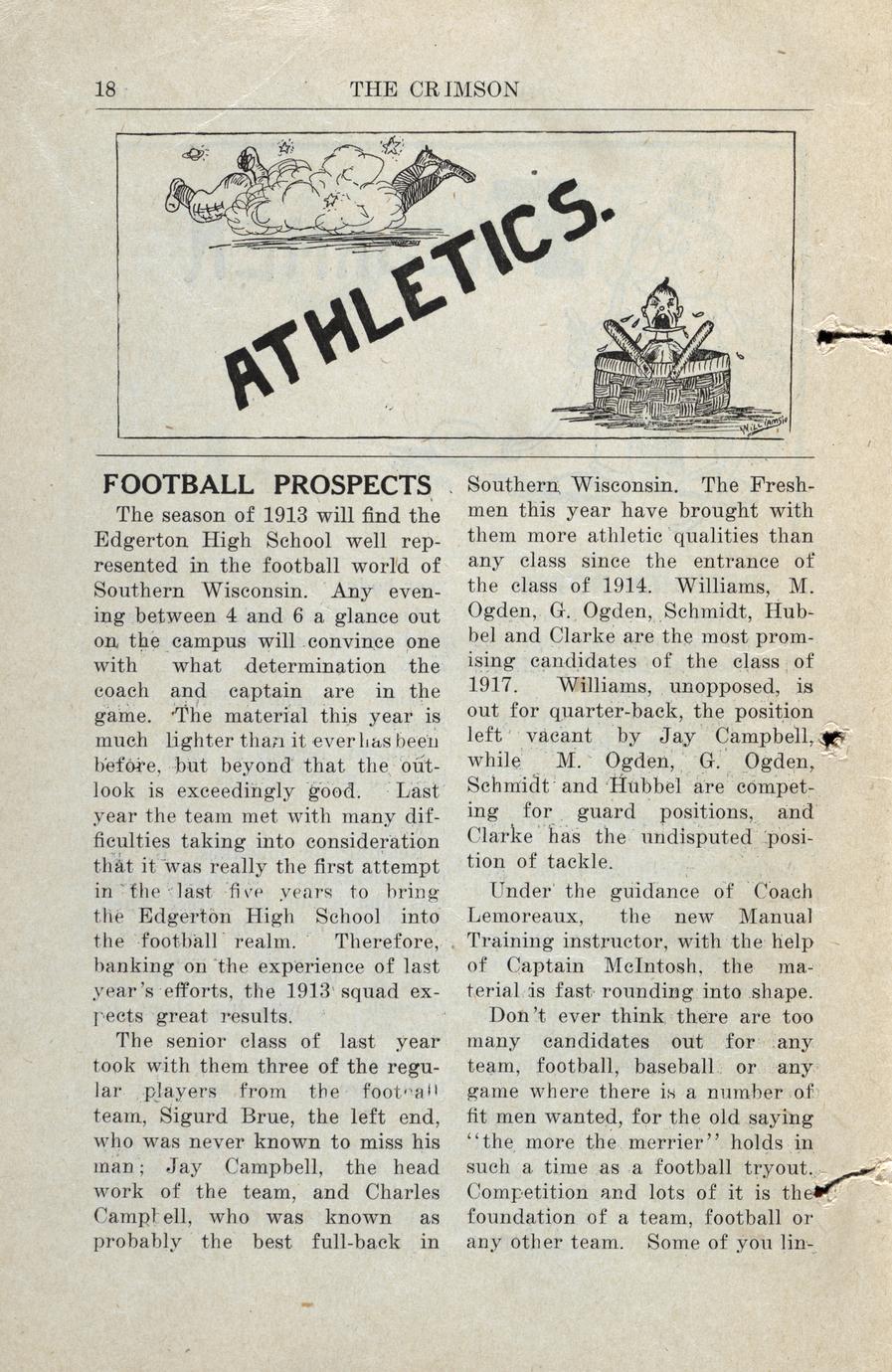 18 THE CRIMSON

ATHLETICS.

FOOTBALL PROSPECTS

The season of 1913 will find the Edgerton High School well represented in the football world of Southern Wisconsin. Any evening between 4 and 6 a glance out on the campus will convince one with what determination the coach and captain are in the game. The material this year is much lighter than it ever has been before, but beyond that the outlook is exceedingly good. Last year the team met with many difficulties taking into consideration that it was really the first attempt in the last five years to bring the Edgerton High School into the football realm. Therefore, banking on the experience of last year's efforts, the 1913 squad expects great results.

The senior class of last year took with them three of the regular players from the football team, Sigurd Brue, the left end, who was never known to miss his man; Jay Campbell, the head work of the team, and Charles Campbell, who was known as probably the best full-back in Southern Wisconsin. The Freshmen this year have brought with them more athletic qualities than any class since the entrance of the class of 1914. Williams, M. Ogden, G. Ogden, Schmidt, Hubbel and Clarke are the most promising candidates of the class of 1917. Williams, unopposed, is out for quarter-back, the position left vacant by Jay Campbell, while M. Ogden, G. Ogden, Schmidt and Hubbel are competing for guard positions, and Clarke has the undisputed position of tackle.

Under the guidance of Coach Lemoreaux, the new Manual Training instructor, with the help of Captain McIntosh, the material is fast rounding into shape.

Don't ever think there are too many candidates out for any team, football, baseball or any game where there is a number of fit men wanted, for the old saying "the more the merrier" holds in such a time as a football tryout. Competition and lots of it is the foundation of a team, football or any other team. Some of you lin-